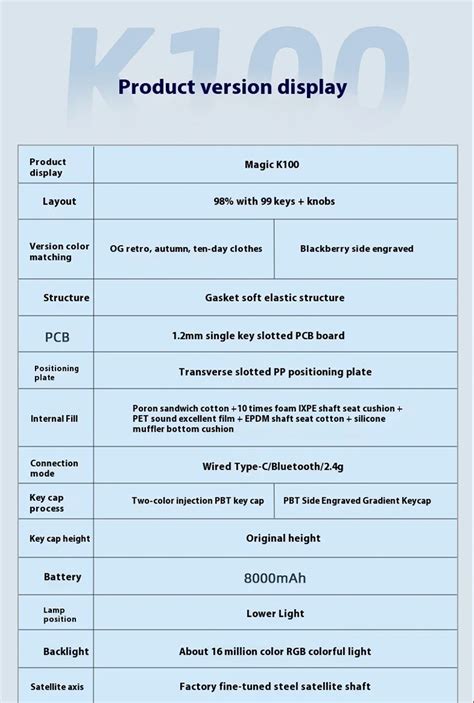 K100

Product version display

| Product display | Magic K100 | |
|---|---|---|
| Layout | 98% with 99 keys + knobs | |
| Version color matching | OG retro, autumn, ten-day clothes | Blackberry side engraved |
| Structure | Gasket soft elastic structure | |
| PCB | 1.2mm single key slotted PCB board | |
| Positioning plate | Transverse slotted PP positioning plate | |
| Internal Fill | Poron sandwich cotton +10 times foam IXPE shaft seat cushion + PET sound excellent film + EPDM shaft seat cotton + silicone muffler bottom cushion | |
| Connection mode | Wired Type-C/Bluetooth/2.4g | |
| Key cap process | Two-color injection PBT key cap | PBT Side Engraved Gradient Keycap |
| Key cap height | Original height | |
| Battery | 8000mAh | |
| Lamp position | Lower Light | |
| Backlight | About 16 million color RGB colorful light | |
| Satellite axis | Factory fine-tuned steel satellite shaft | |